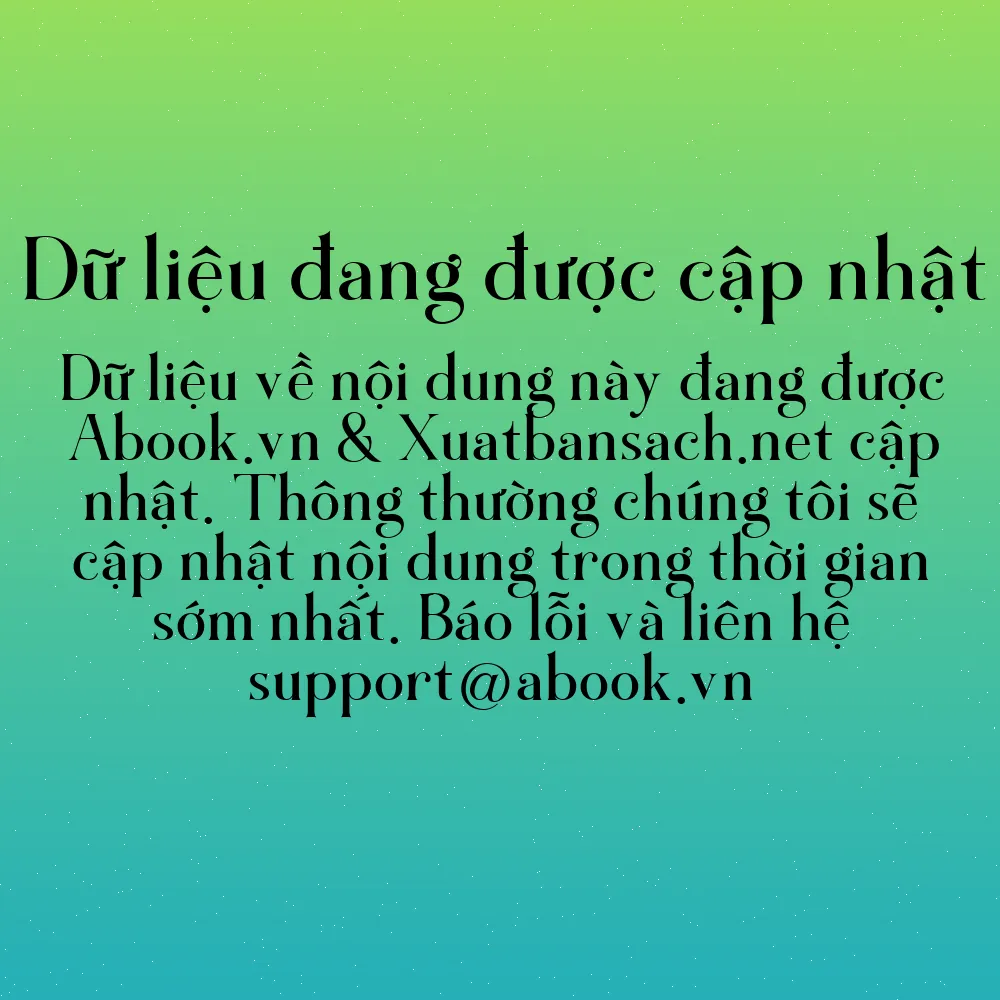 Dữ liệu đang được cập nhật

Dữ liệu về nội dung này đang được Abook.vn & Xuatbansach.net cập nhật. Thông thường chúng tôi sẽ cập nhật nội dung trong thời gian sớm nhất. Báo lỗi và liên hệ support@abook.vn